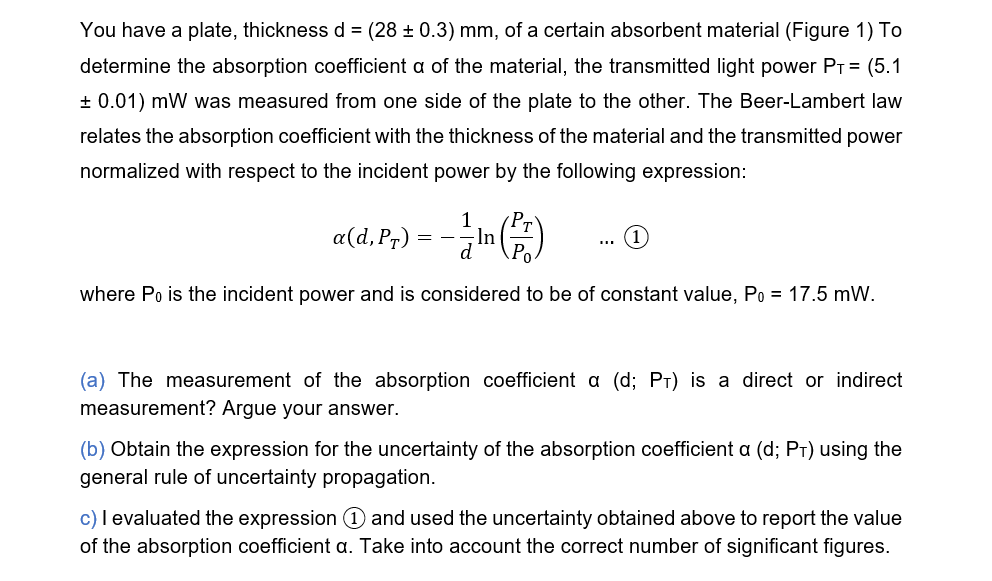 You have a plate, thickness d = (28 ± 0.3) mm, of a certain absorbent material (Figure 1) To determine the absorption coefficient α of the material, the transmitted light power $P_T$ = (5.1 ± 0.01) mW was measured from one side of the plate to the other. The Beer-Lambert law relates the absorption coefficient with the thickness of the material and the transmitted power normalized with respect to the incident power by the following expression:

$\alpha(d, P_T) = -\frac{1}{d}\ln\left(\frac{P_T}{P_0}\right)$ ... ①

where $P_0$ is the incident power and is considered to be of constant value, $P_0$ = 17.5 mW.

(a) The measurement of the absorption coefficient α (d; $P_T$) is a direct or indirect measurement? Argue your answer.

(b) Obtain the expression for the uncertainty of the absorption coefficient α (d; $P_T$) using the general rule of uncertainty propagation.

c) I evaluated the expression ① and used the uncertainty obtained above to report the value of the absorption coefficient α. Take into account the correct number of significant figures.